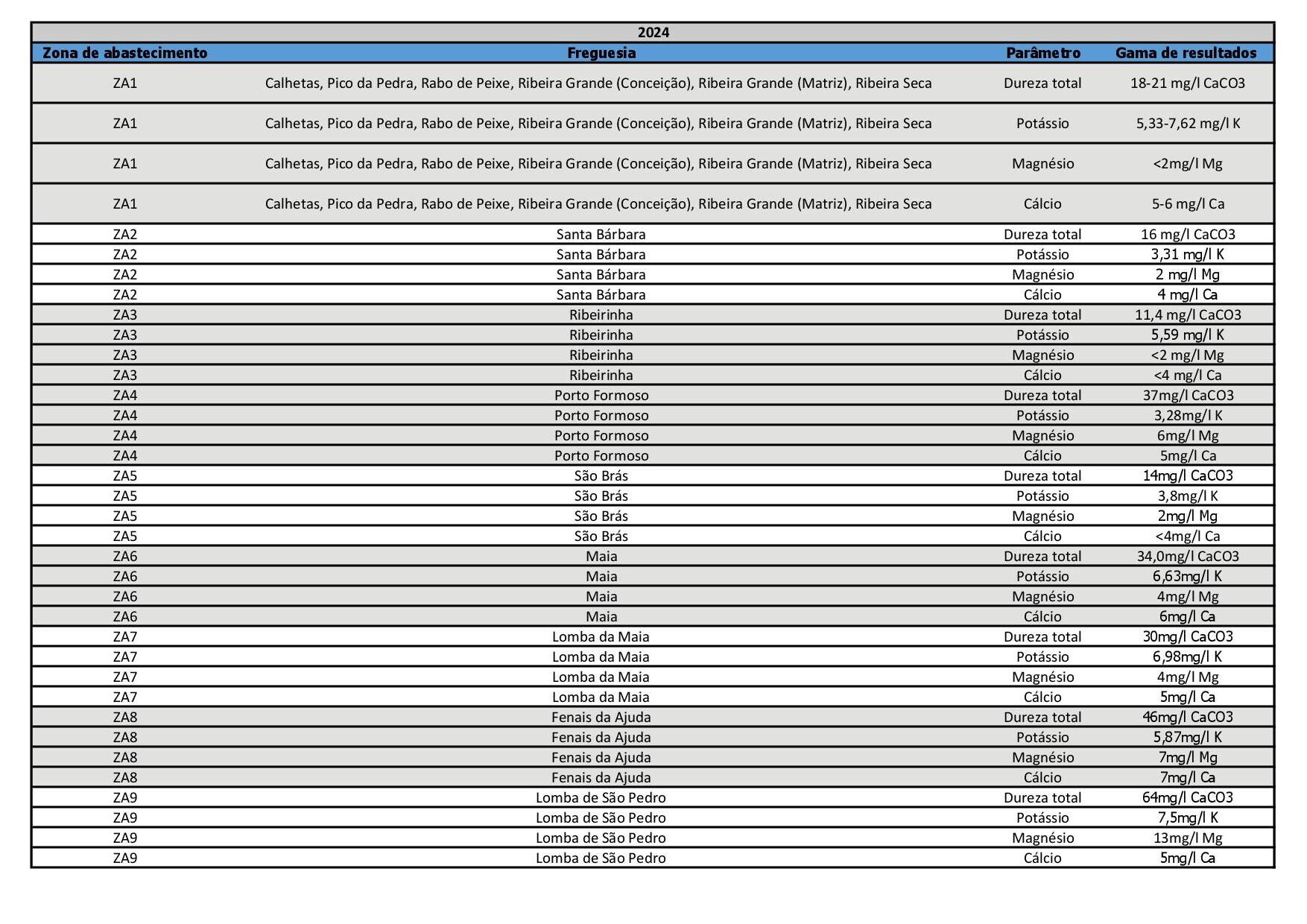 2024

| Zona de abastecimento | Freguesia | Parâmetro | Gama de resultados |
|---|---|---|---|
| ZA1 | Calhetas, Pico da Pedra, Rabo de Peixe, Ribeira Grande (Conceição), Ribeira Grande (Matriz), Ribeira Seca | Dureza total | 18-21 mg/l CaCO3 |
| ZA1 | Calhetas, Pico da Pedra, Rabo de Peixe, Ribeira Grande (Conceição), Ribeira Grande (Matriz), Ribeira Seca | Potássio | 5,33-7,62 mg/l K |
| ZA1 | Calhetas, Pico da Pedra, Rabo de Peixe, Ribeira Grande (Conceição), Ribeira Grande (Matriz), Ribeira Seca | Magnésio | <2mg/l Mg |
| ZA1 | Calhetas, Pico da Pedra, Rabo de Peixe, Ribeira Grande (Conceição), Ribeira Grande (Matriz), Ribeira Seca | Cálcio | 5-6 mg/l Ca |
| ZA2 | Santa Bárbara | Dureza total | 16 mg/l CaCO3 |
| ZA2 | Santa Bárbara | Potássio | 3,31 mg/l K |
| ZA2 | Santa Bárbara | Magnésio | 2 mg/l Mg |
| ZA2 | Santa Bárbara | Cálcio | 4 mg/l Ca |
| ZA3 | Ribeirinha | Dureza total | 11,4 mg/l CaCO3 |
| ZA3 | Ribeirinha | Potássio | 5,59 mg/l K |
| ZA3 | Ribeirinha | Magnésio | <2 mg/l Mg |
| ZA3 | Ribeirinha | Cálcio | <4 mg/l Ca |
| ZA4 | Porto Formoso | Dureza total | 37mg/l CaCO3 |
| ZA4 | Porto Formoso | Potássio | 3,28mg/l K |
| ZA4 | Porto Formoso | Magnésio | 6mg/l Mg |
| ZA4 | Porto Formoso | Cálcio | 5mg/l Ca |
| ZA5 | São Brás | Dureza total | 14mg/l CaCO3 |
| ZA5 | São Brás | Potássio | 3,8mg/l K |
| ZA5 | São Brás | Magnésio | 2mg/l Mg |
| ZA5 | São Brás | Cálcio | <4mg/l Ca |
| ZA6 | Maia | Dureza total | 34,0mg/l CaCO3 |
| ZA6 | Maia | Potássio | 6,63mg/l K |
| ZA6 | Maia | Magnésio | 4mg/l Mg |
| ZA6 | Maia | Cálcio | 6mg/l Ca |
| ZA7 | Lomba da Maia | Dureza total | 30mg/l CaCO3 |
| ZA7 | Lomba da Maia | Potássio | 6,98mg/l K |
| ZA7 | Lomba da Maia | Magnésio | 4mg/l Mg |
| ZA7 | Lomba da Maia | Cálcio | 5mg/l Ca |
| ZA8 | Fenais da Ajuda | Dureza total | 46mg/l CaCO3 |
| ZA8 | Fenais da Ajuda | Potássio | 5,87mg/l K |
| ZA8 | Fenais da Ajuda | Magnésio | 7mg/l Mg |
| ZA8 | Fenais da Ajuda | Cálcio | 7mg/l Ca |
| ZA9 | Lomba de São Pedro | Dureza total | 64mg/l CaCO3 |
| ZA9 | Lomba de São Pedro | Potássio | 7,5mg/l K |
| ZA9 | Lomba de São Pedro | Magnésio | 13mg/l Mg |
| ZA9 | Lomba de São Pedro | Cálcio | 5mg/l Ca |